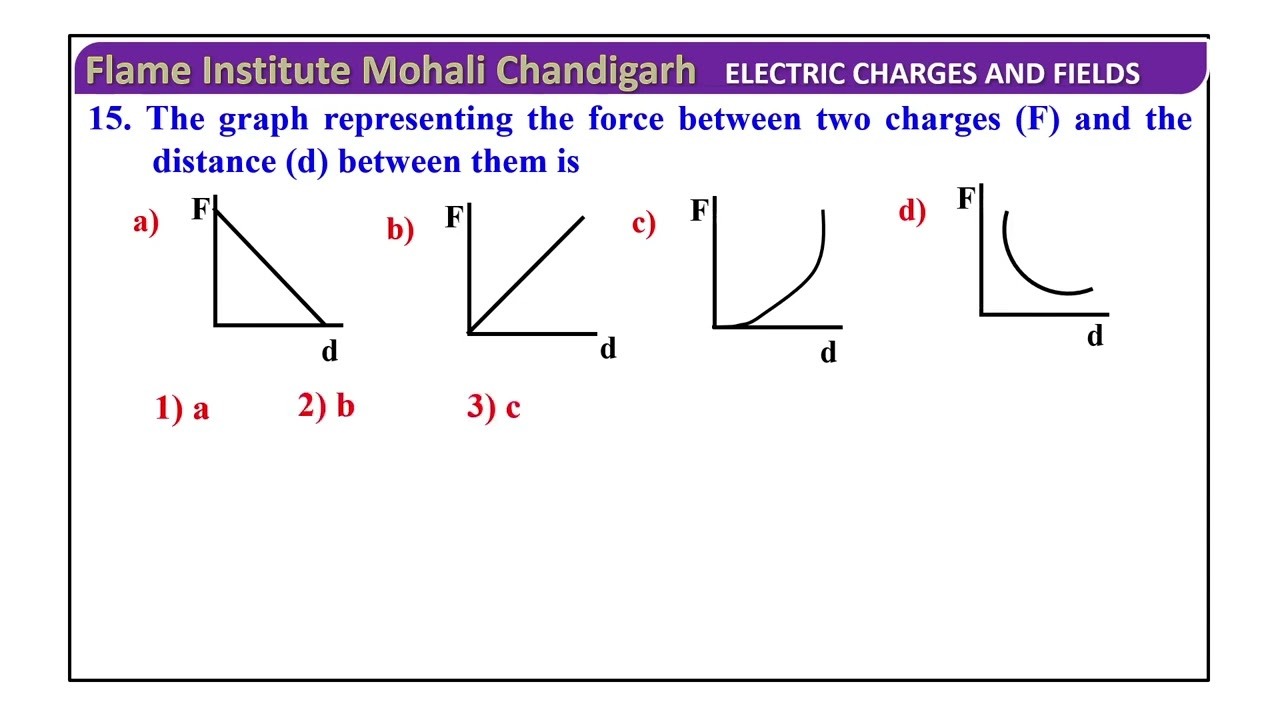 Flame Institute Mohali Chandigarh ELECTRIC CHARGES AND FIELDS

15. The graph representing the force between two charges (F) and the distance (d) between them is

a) F d

b) F d

c) F d

d) F d

1) a 2) b 3) c